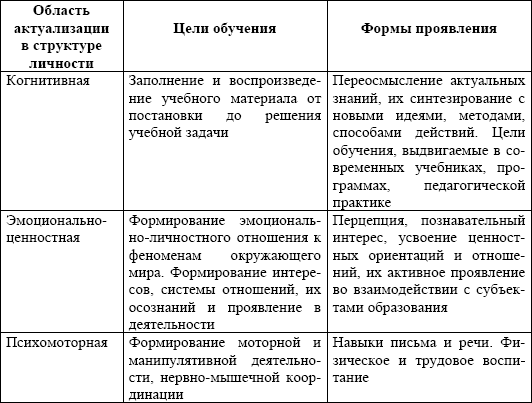 | Область актуализации в структуре личности | Цели обучения | Формы проявления |
|---|---|---|
| Когнитивная | Заполнение и воспроизведение учебного материала от постановки до решения учебной задачи | Переосмысление актуальных знаний, их синтезирование с новыми идеями, методами, способами действий. Цели обучения, выдвигаемые в современных учебниках, программах, педагогической практике |
| Эмоционально-ценностная | Формирование эмоционально-личностного отношения к феноменам окружающего мира. Формирование интересов, системы отношений, их осознаний и проявление в деятельности | Перцепция, познавательный интерес, усвоение ценностных ориентаций и отношений, их активное проявление во взаимодействии с субъектами образования |
| Психомоторная | Формирование моторной и манипулятивной деятельности, нервно-мышечной координации | Навыки письма и речи. Физическое и трудовое воспитание |